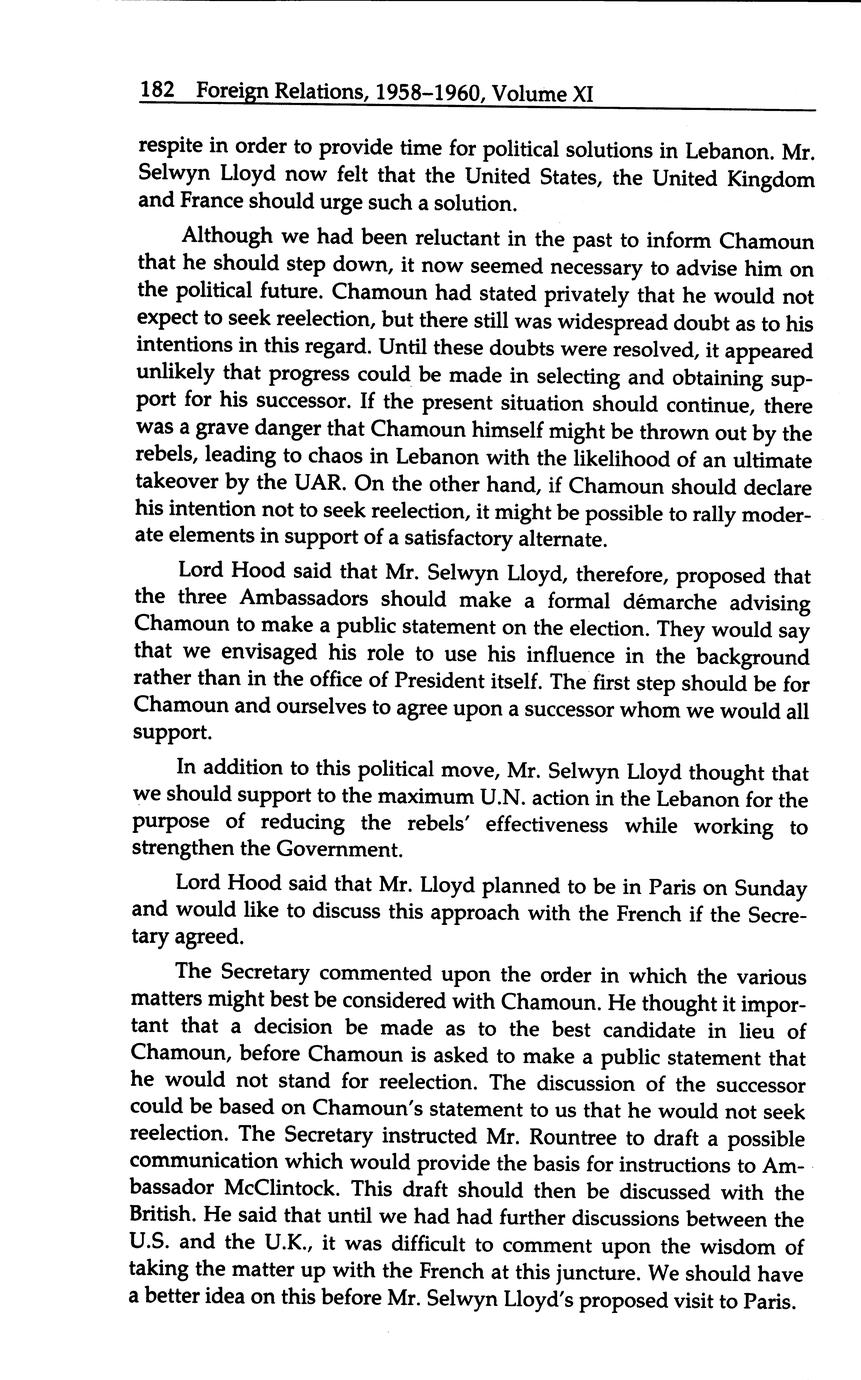 182 Foreign Relations, 1958–1960, Volume XI

respite in order to provide time for political solutions in Lebanon. Mr. Selwyn Lloyd now felt that the United States, the United Kingdom and France should urge such a solution.

Although we had been reluctant in the past to inform Chamoun that he should step down, it now seemed necessary to advise him on the political future. Chamoun had stated privately that he would not expect to seek reelection, but there still was widespread doubt as to his intentions in this regard. Until these doubts were resolved, it appeared unlikely that progress could be made in selecting and obtaining support for his successor. If the present situation should continue, there was a grave danger that Chamoun himself might be thrown out by the rebels, leading to chaos in Lebanon with the likelihood of an ultimate takeover by the UAR. On the other hand, if Chamoun should declare his intention not to seek reelection, it might be possible to rally moderate elements in support of a satisfactory alternate.

Lord Hood said that Mr. Selwyn Lloyd, therefore, proposed that the three Ambassadors should make a formal démarche advising Chamoun to make a public statement on the election. They would say that we envisaged his role to use his influence in the background rather than in the office of President itself. The first step should be for Chamoun and ourselves to agree upon a successor whom we would all support.

In addition to this political move, Mr. Selwyn Lloyd thought that we should support to the maximum U.N. action in the Lebanon for the purpose of reducing the rebels' effectiveness while working to strengthen the Government.

Lord Hood said that Mr. Lloyd planned to be in Paris on Sunday and would like to discuss this approach with the French if the Secretary agreed.

The Secretary commented upon the order in which the various matters might best be considered with Chamoun. He thought it important that a decision be made as to the best candidate in lieu of Chamoun, before Chamoun is asked to make a public statement that he would not stand for reelection. The discussion of the successor could be based on Chamoun's statement to us that he would not seek reelection. The Secretary instructed Mr. Rountree to draft a possible communication which would provide the basis for instructions to Ambassador McClintock. This draft should then be discussed with the British. He said that until we had had further discussions between the U.S. and the U.K., it was difficult to comment upon the wisdom of taking the matter up with the French at this juncture. We should have a better idea on this before Mr. Selwyn Lloyd's proposed visit to Paris.